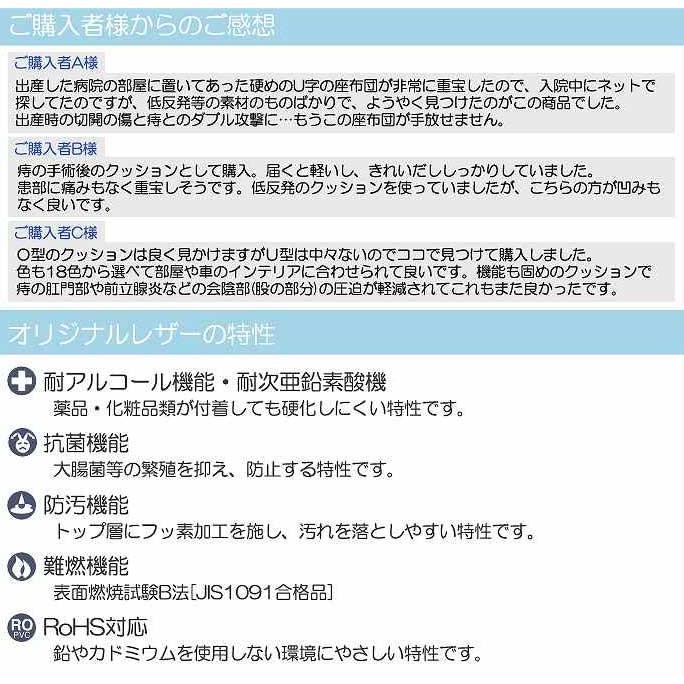 ご購入者様からのご感想

ご購入者A様

出産した病院の部屋に置いてあった硬めのU字の座布団が非常に重宝したので、入院中にネットで探してたのですが、低反発等の素材のものばかりで、ようやく見つけたのがこの商品でした。
出産時の切開の傷と痔とのダブル攻撃に…もうこの座布団が手放せません。

ご購入者B様

痔の手術後のクッションとして購入。届くと軽いし、きれいだししっかりしていました。
患部に痛みもなく重宝しそうです。低反発のクッションを使っていましたが、こちらの方が凹みもなく良いです。

ご購入者C様

O型のクッションは良く見かけますがU型は中々ないのでココで見つけて購入しました。
色も18色から選べて部屋や車のインテリアに合わせられて良いです。機能も固めのクッションで痔の肛門部や前立腺炎などの会陰部(股の部分)の圧迫が軽減されてこれもまた良かったです。

オリジナルレザーの特性

耐アルコール機能・耐次亜鉛素酸機
薬品・化粧品類が付着しても硬化しにくい特性です。

抗菌機能
大腸菌等の繁殖を抑え、防止する特性です。

防汚機能
トップ層にフッ素加工を施し、汚れを落としやすい特性です。

難燃機能
表面燃焼試験B法[JIS1091合格品]

RO PVC
RoHS対応
鉛やカドミウムを使用しない環境にやさしい特性です。